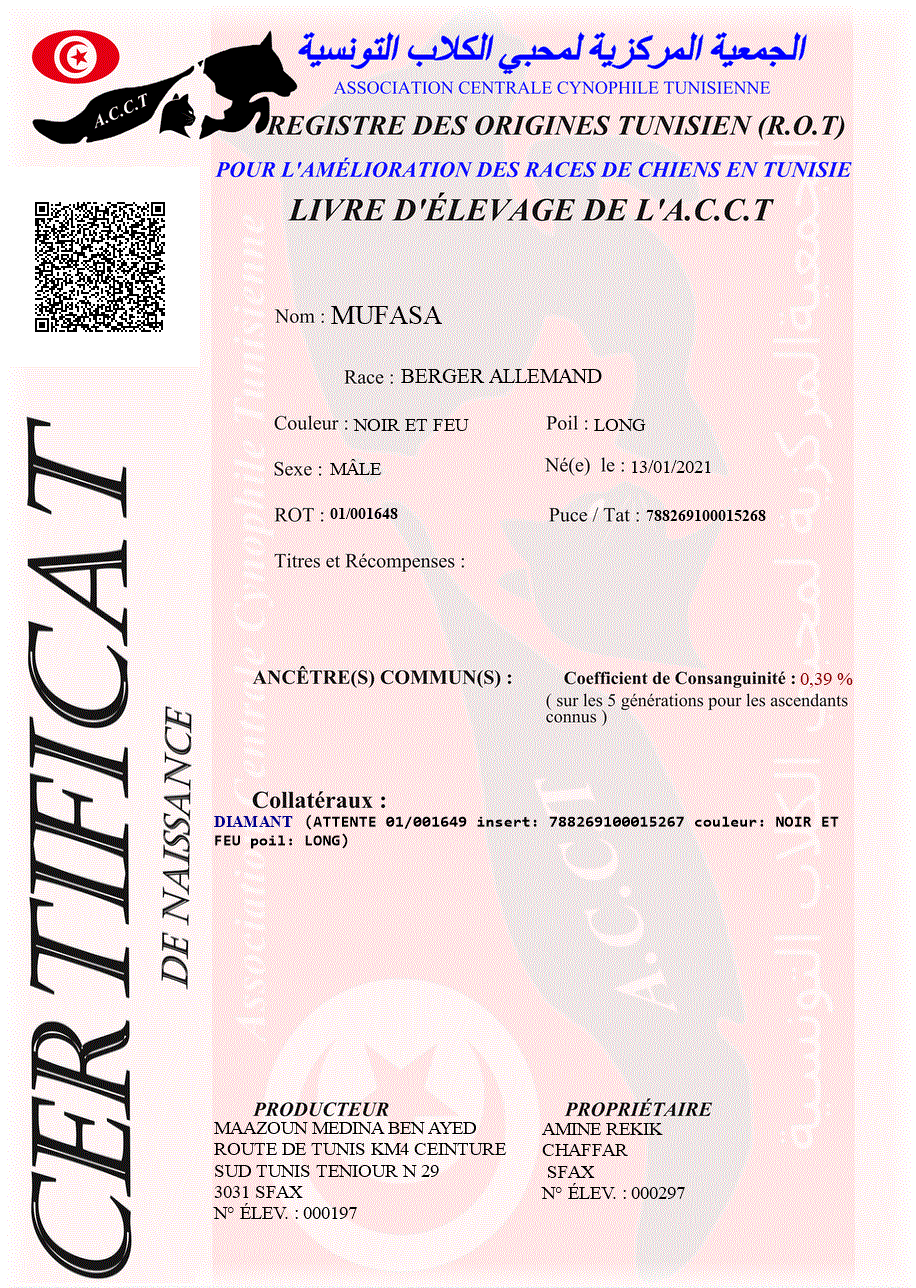 A.C.C.T

الجمعية المركزية لمحبي الكلاب التونسية
ASSOCIATION CENTRALE CYNOPHILE TUNISIENNE

REGISTRE DES ORIGINES TUNISIEN (R.O.T)

POUR L'AMÉLIORATION DES RACES DE CHIENS EN TUNISIE

LIVRE D'ÉLEVAGE DE L'A.C.C.T

Nom : MUFASA

Race : BERGER ALLEMAND

Couleur : NOIR ET FEU

Poil : LONG

Sexe : MÂLE

Né(e) le : 13/01/2021

ROT : 01/001648

Puce / Tat : 788269100015268

Titres et Récompenses :

ANCÊTRE(S) COMMUN(S) :

Coefficient de Consanguinité : 0,39 %
( sur les 5 générations pour les ascendants connus )

Collatéraux :
DIAMANT (ATTENTE 01/001649 insert: 788269100015267 couleur: NOIR ET FEU poil: LONG)

CERTIFICAT DE NAISSANCE

PRODUCTEUR
MAAZOUN MEDINA BEN AYED
ROUTE DE TUNIS KM4 CEINTURE SUD TUNIS TENIOUR N 29
3031 SFAX
N° ÉLEV. : 000197

PROPRIÉTAIRE
AMINE REKIK
CHAFFAR
SFAX
N° ÉLEV. : 000297